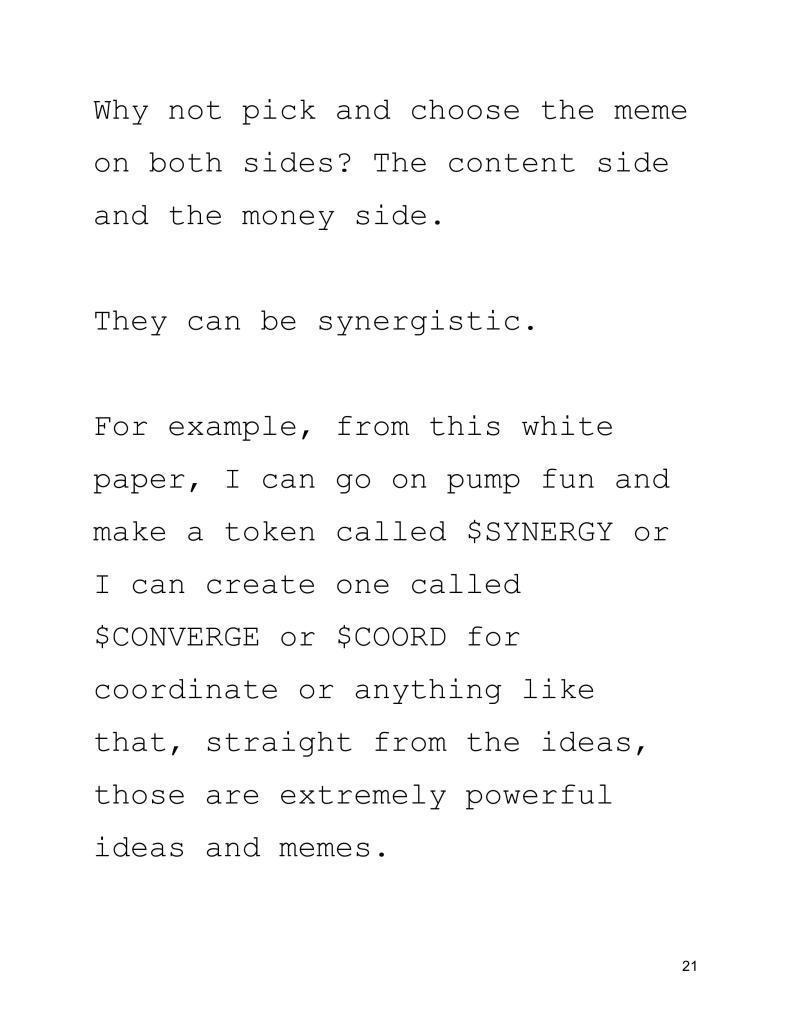 Why not pick and choose the meme on both sides? The content side and the money side.

They can be synergistic.

For example, from this white paper, I can go on pump fun and make a token called \$SYNERGY or I can create one called \$CONVERGE or \$COORD for coordinate or anything like that, straight from the ideas, those are extremely powerful ideas and memes.

21